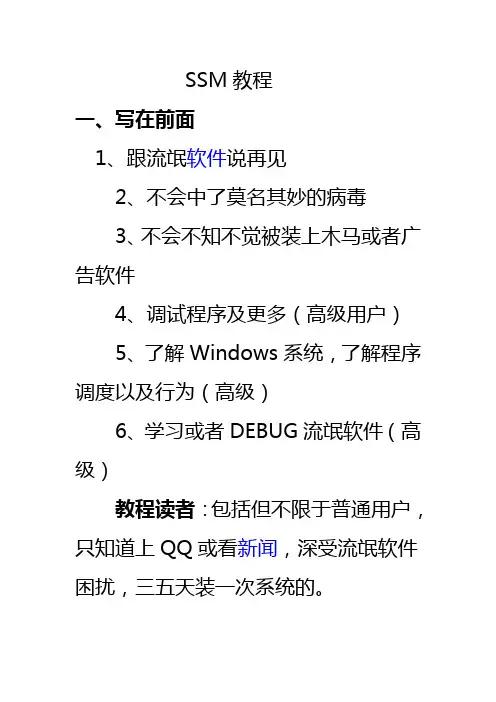 SSM 教程

一、写在前面

1、跟流氓软件说再见

2、不会中了莫名其妙的病毒

3、不会不知不觉被装上木马或者广告软件

4、调试程序及更多（高级用户）

5、了解 Windows 系统，了解程序调度以及行为（高级）

6、学习或者 DEBUG 流氓软件（高级）

教程读者：包括但不限于普通用户，只知道上 QQ 或看新闻，深受流氓软件困扰，三五天装一次系统的。